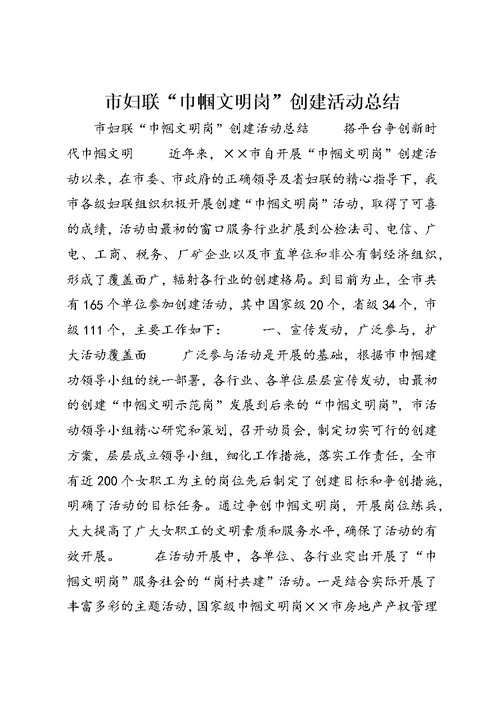 市妇联“巾帼文明岗”创建活动总结

市妇联“巾帼文明岗”创建活动总结　　搭平台争创新时代巾帼文明　　近年来，××市自开展“巾帼文明岗”创建活动以来，在市委、市政府的正确领导及省妇联的精心指导下，我市各级妇联组织积极开展创建“巾帼文明岗”活动，取得了可喜的成绩，活动由最初的窗口服务行业扩展到公检法司、电信、广电、工商、税务、厂矿企业以及市直单位和非公有制经济组织，形成了覆盖面广，辐射各行业的创建格局。到目前为止，全市共有165个单位参加创建活动，其中国家级20个，省级34个，市级111个，主要工作如下：　　一、宣传发动，广泛参与，扩大活动覆盖面　　广泛参与活动是开展的基础，根据市巾帼建功领导小组的统一部署，各行业、各单位层层宣传发动，由最初的创建“巾帼文明示范岗”发展到后来的“巾帼文明岗”，市活动领导小组精心研究和策划，召开动员会，制定切实可行的创建方案，层层成立领导小组，细化工作措施，落实工作责任，全市有近200个女职工为主的岗位先后制定了创建目标和争创措施，明确了活动的目标任务。通过争创巾帼文明岗，开展岗位练兵，大大提高了广大女职工的文明素质和服务水平，确保了活动的有效开展。　　在活动开展中，各单位、各行业突出开展了“巾帼文明岗”服务社会的“岗村共建”活动。一是结合实际开展了丰富多彩的主题活动，国家级巾帼文明岗××市房地产产权管理